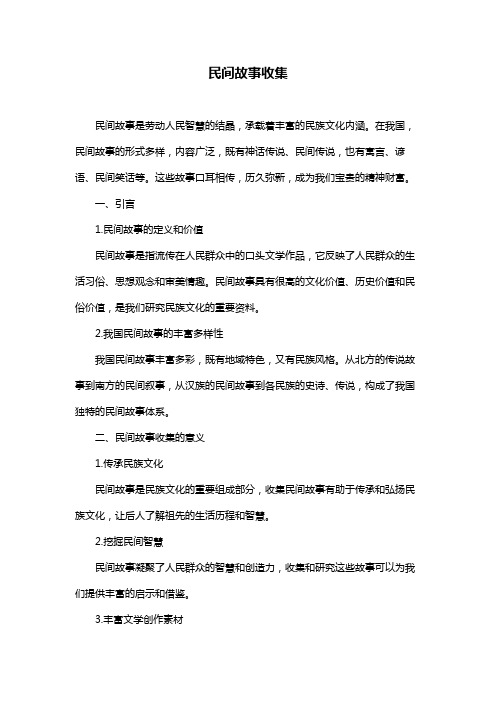 民间故事收集

民间故事是劳动人民智慧的结晶，承载着丰富的民族文化内涵。在我国，民间故事的形式多样，内容广泛，既有神话传说、民间传说，也有寓言、谚语、民间笑话等。这些故事口耳相传，历久弥新，成为我们宝贵的精神财富。

一、引言

1.民间故事的定义和价值

民间故事是指流传在人民群众中的口头文学作品，它反映了人民群众的生活习俗、思想观念和审美情趣。民间故事具有很高的文化价值、历史价值和民俗价值，是我们研究民族文化的重要资料。

2.我国民间故事的丰富多样性

我国民间故事丰富多彩，既有地域特色，又有民族风格。从北方的传说故事到南方的民间叙事，从汉族的民间故事到各民族的史诗、传说，构成了我国独特的民间故事体系。

二、民间故事收集的意义

1.传承民族文化

民间故事是民族文化的重要组成部分，收集民间故事有助于传承和弘扬民族文化，让后人了解祖先的生活历程和智慧。

2.挖掘民间智慧

民间故事凝聚了人民群众的智慧和创造力，收集和研究这些故事可以为我们提供丰富的启示和借鉴。

3.丰富文学创作素材